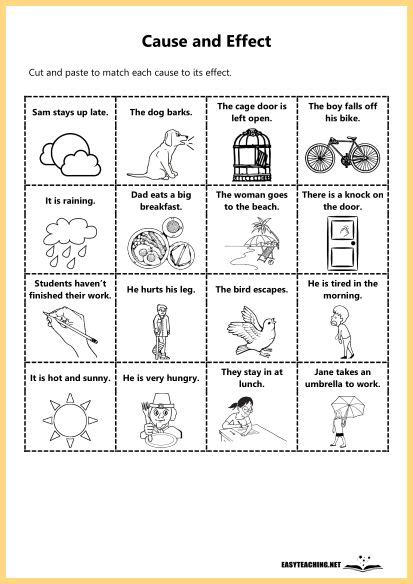 Cause and Effect

Cut and paste to match each cause to its effect.

| Sam stays up late. | The dog barks. | The cage door is left open. | The boy falls off his bike. |
|---|---|---|---|
| It is raining. | Dad eats a big breakfast. | The woman goes to the beach. | There is a knock on the door. |
| Students haven´t finished their work. | He hurts his leg. | The bird escapes. | He is tired in the morning. |
| It is hot and sunny. | He is very hungry. | They stay in at lunch. | Jane takes an umbrella to work. |

EASYTEACHING.NET